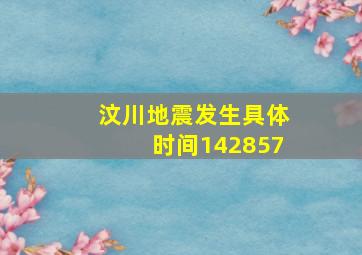 汶川地震发生具体时间142857